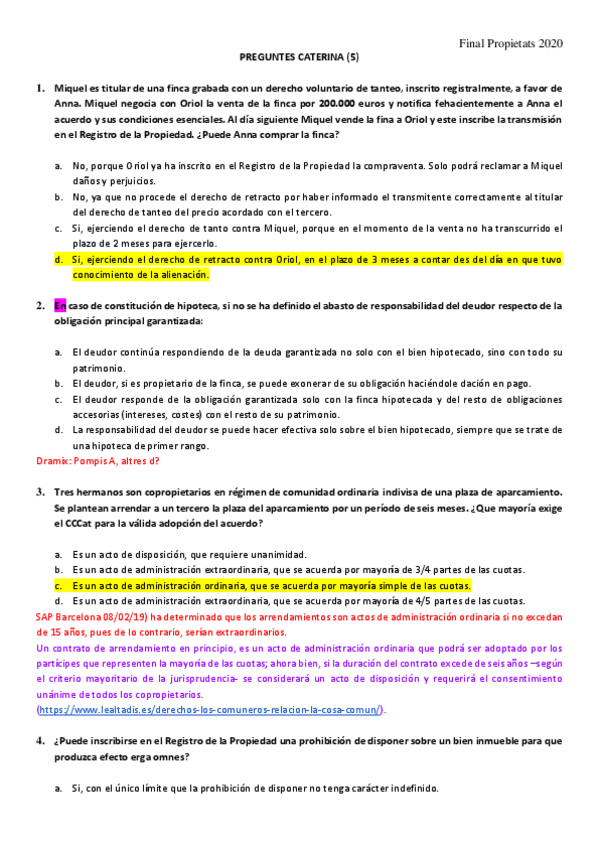 Final Propietats 2020

PREGUNTES CATERINA (5)

1. Miquel es titular de una finca grabada con un derecho voluntario de tanteo, inscrito registralmente, a favor de Anna. Miquel negocia con Oriol la venta de la finca por 200.000 euros y notifica fehacientemente a Anna el acuerdo y sus condiciones esenciales. Al día siguiente Miquel vende la fina a Oriol y este inscribe la transmisión en el Registro de la Propiedad. ¿Puede Anna comprar la finca?

a. No, porque Oriol ya ha inscrito en el Registro de la Propiedad la compraventa. Solo podrá reclamar a Miquel daños y perjuicios.
b. No, ya que no procede el derecho de retracto por haber informado el transmitente correctamente al titular del derecho de tanteo del precio acordado con el tercero.
c. Si, ejerciendo el derecho de tanto contra Miquel, porque en el momento de la venta no ha transcurrido el plazo de 2 meses para ejercerlo.
d. Si, ejerciendo el derecho de retracto contra Oriol, en el plazo de 3 meses a contar des del día en que tuvo conocimiento de la alienación.

2. En caso de constitución de hipoteca, si no se ha definido el abasto de responsabilidad del deudor respecto de la obligación principal garantizada:

a. El deudor continúa respondiendo de la deuda garantizada no solo con el bien hipotecado, sino con todo su patrimonio.
b. El deudor, si es propietario de la finca, se puede exonerar de su obligación haciéndole dación en pago.
c. El deudor responde de la obligación garantizada solo con la finca hipotecada y del resto de obligaciones accesorias (intereses, costes) con el resto de su patrimonio.
d. La responsabilidad del deudor se puede hacer efectiva solo sobre el bien hipotecado, siempre que se trate de una hipoteca de primer rango.
Dramix: Pompis A, altres d?

3. Tres hermanos son copropietarios en régimen de comunidad ordinaria indivisa de una plaza de aparcamiento. Se plantean arrendar a un tercero la plaza del aparcamiento por un período de seis meses. ¿Que mayoría exige el CCCat para la válida adopción del acuerdo?

a. Es un acto de disposición, que requiere unanimidad.
b. Es un acto de administración extraordinaria, que se acuerda por mayoría de 3/4 partes de las cuotas.
c. Es un acto de administración ordinaria, que se acuerda por mayoría simple de las cuotas.
d. Es un acto de administración extraordinaria, que se acuerda por mayoría de 4/5 partes de las cuotas.
SAP Barcelona 08/02/19) ha determinado que los arrendamientos son actos de administración ordinaria si no excedan de 15 años, pues de lo contrario, serían extraordinarios.
Un contrato de arrendamiento en principio, es un acto de administración ordinaria que podrá ser adoptado por los partícipes que representen la mayoría de las cuotas; ahora bien, si la duración del contrato excede de seis años –según el criterio mayoritario de la jurisprudencia- se considerará un acto de disposición y requerirá el consentimiento unánime de todos los copropietarios.
(https://www.lealtadis.es/derechos-los-comuneros-relacion-la-cosa-comun/).

4. ¿Puede inscribirse en el Registro de la Propiedad una prohibición de disponer sobre un bien inmueble para que produzca efecto erga omnes?

a. Si, con el único límite que la prohibición de disponer no tenga carácter indefinido.